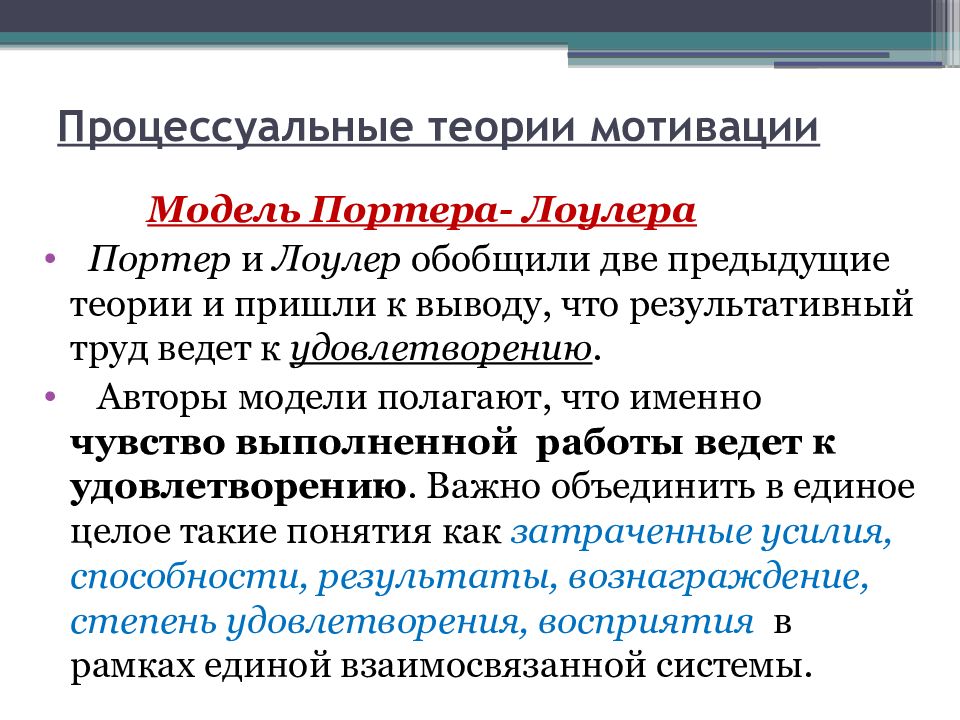 Процессуальные теории мотивации

Модель Портера- Лоулера

• Портер и Лоулер обобщили две предыдущие теории и пришли к выводу, что результативный труд ведет к удовлетворению.

• Авторы модели полагают, что именно чувство выполненной работы ведет к удовлетворению. Важно объединить в единое целое такие понятия как затраченные усилия, способности, результаты, вознаграждение, степень удовлетворения, восприятия в рамках единой взаимосвязанной системы.